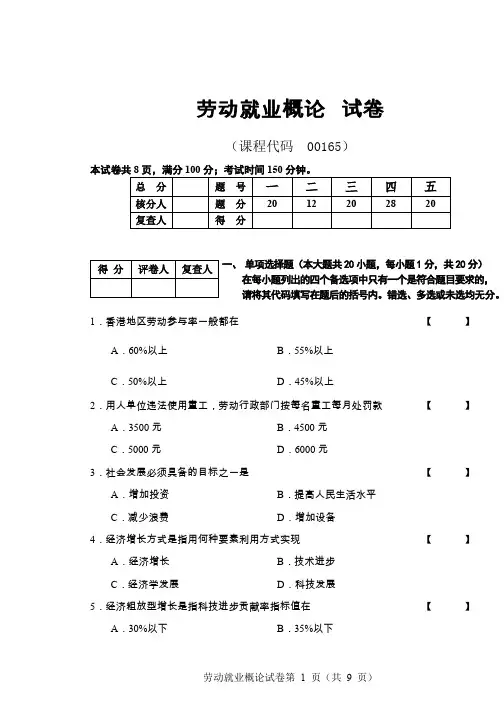 劳动就业概论 试卷

（课程代码 00165）

本试卷共 8 页，满分 100 分；考试时间 150 分钟。

| 总 分 |  | 题 号 | 一 | 二 | 三 | 四 | 五 |
|---|---|---|---|---|---|---|---|
| 核分人 |  | 题 分 | 20 | 12 | 20 | 28 | 20 |
| 复查人 |  | 得 分 |  |  |  |  |  |

| 得 分 | 评卷人 | 复查人 |
|---|---|---|
|  |  |  |

一、单项选择题（本大题共 20 小题，每小题 1 分，共 20 分）
在每小题列出的四个备选项中只有一个是符合题目要求的，请将其代码填写在题后的括号内。错选、多选或未选均无分。

1．香港地区劳动参与率一般都在 【 】

A．60%以上 B．55%以上

C．50%以上 D．45%以上

2．用人单位违法使用童工，劳动行政部门按每名童工每月处罚款 【 】

A．3500 元 B．4500 元

C．5000 元 D．6000 元

3．社会发展必须具备的目标之一是 【 】

A．增加投资 B．提高人民生活水平

C．减少浪费 D．增加设备

4．经济增长方式是指用何种要素利用方式实现 【 】

A．经济增长 B．技术进步

C．经济学发展 D．科技发展

5．经济粗放型增长是指科技进步贡献率指标值在 【 】

A．30%以下 B．35%以下

劳动就业概论试卷第 1 页（共 9 页）